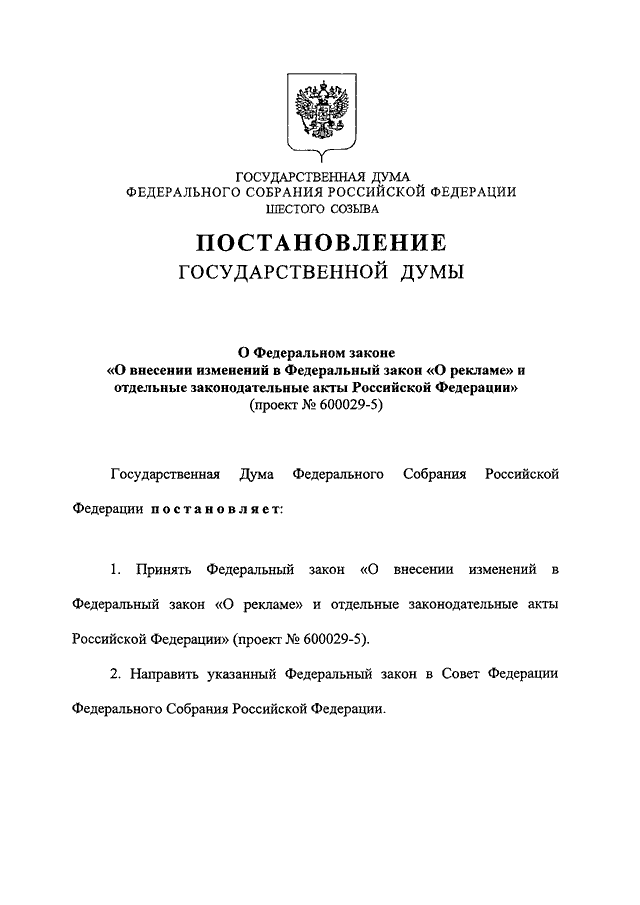 ГОСУДАРСТВЕННАЯ ДУМА
ФЕДЕРАЛЬНОГО СОБРАНИЯ РОССИЙСКОЙ ФЕДЕРАЦИИ
ШЕСТОГО СОЗЫВА

ПОСТАНОВЛЕНИЕ
ГОСУДАРСТВЕННОЙ ДУМЫ

О Федеральном законе
«О внесении изменений в Федеральный закон «О рекламе» и отдельные законодательные акты Российской Федерации»
(проект № 600029-5)

Государственная Дума Федерального Собрания Российской Федерации постановляет:

1. Принять Федеральный закон «О внесении изменений в Федеральный закон «О рекламе» и отдельные законодательные акты Российской Федерации» (проект № 600029-5).

2. Направить указанный Федеральный закон в Совет Федерации Федерального Собрания Российской Федерации.